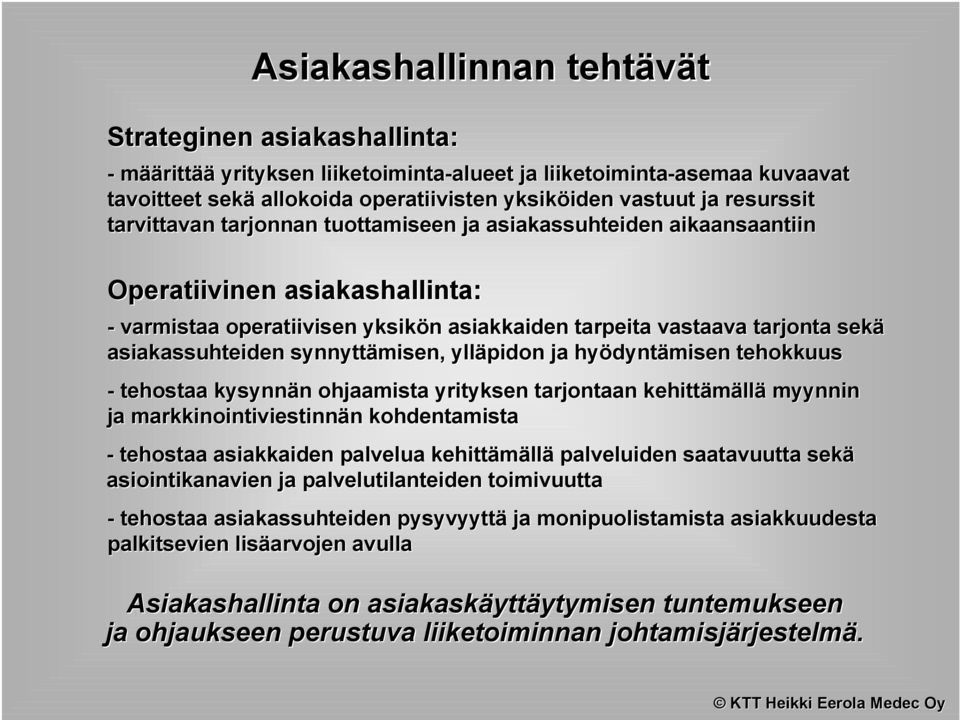 Asiakashallinnan tehtävät

Strateginen asiakashallinta:

- määrittää yrityksen liiketoiminta-alueet ja liiketoiminta-asemaa kuvaavat tavoitteet sekä allokoida operatiivisten yksiköiden vastuut ja resurssit tarvittavan tarjonnan tuottamiseen ja asiakassuhteiden aikaansaantiin

Operatiivinen asiakashallinta:

- varmistaa operatiivisen yksikön asiakkaiden tarpeita vastaava tarjonta sekä asiakassuhteiden synnyttämisen, ylläpidon ja hyödyntämisen tehokkuus

- tehostaa kysynnän ohjaamista yrityksen tarjontaan kehittämällä myynnin ja markkinointiviestinnän kohdentamista

- tehostaa asiakkaiden palvelua kehittämällä palveluiden saatavuutta sekä asiointikanavien ja palvelutilanteiden toimivuutta

- tehostaa asiakassuhteiden pysyvyyttä ja monipuolistamista asiakkuudesta palkitsevien lisäarvojen avulla

Asiakashallinta on asiakaskäyttäytymisen tuntemukseen ja ohjaukseen perustuva liiketoiminnan johtamisjärjestelmä.

© KTT Heikki Eerola Medec Oy